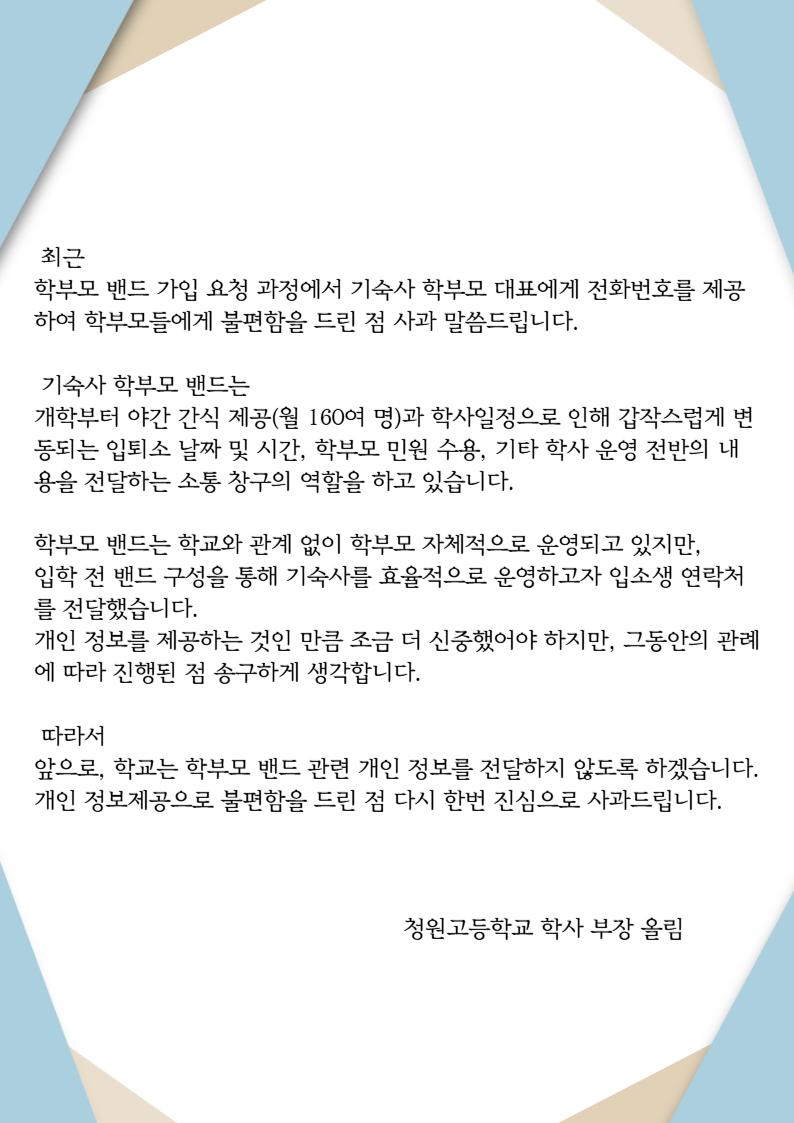 최근
학부모 밴드 가입 요청 과정에서 기숙사 학부모 대표에게 전화번호를 제공하여 학부모들에게 불편함을 드린 점 사과 말씀드립니다.

기숙사 학부모 밴드는
개학부터 야간 간식 제공(월 160여 명)과 학사일정으로 인해 갑작스럽게 변동되는 입퇴소 날짜 및 시간, 학부모 민원 수용, 기타 학사 운영 전반의 내용을 전달하는 소통 창구의 역할을 하고 있습니다.

학부모 밴드는 학교와 관계 없이 학부모 자체적으로 운영되고 있지만,
입학 전 밴드 구성을 통해 기숙사를 효율적으로 운영하고자 입소생 연락처를 전달했습니다.
개인 정보를 제공하는 것인 만큼 조금 더 신중했어야 하지만, 그동안의 관례에 따라 진행된 점 송구하게 생각합니다.

따라서
앞으로, 학교는 학부모 밴드 관련 개인 정보를 전달하지 않도록 하겠습니다.
개인 정보제공으로 불편함을 드린 점 다시 한번 진심으로 사과드립니다.

청원고등학교 학사 부장 올림